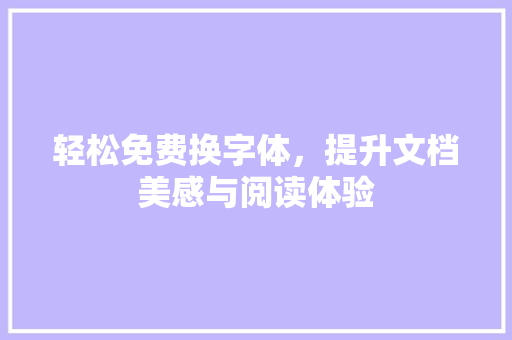 轻松免费换字体，提升文档美感与阅读体验